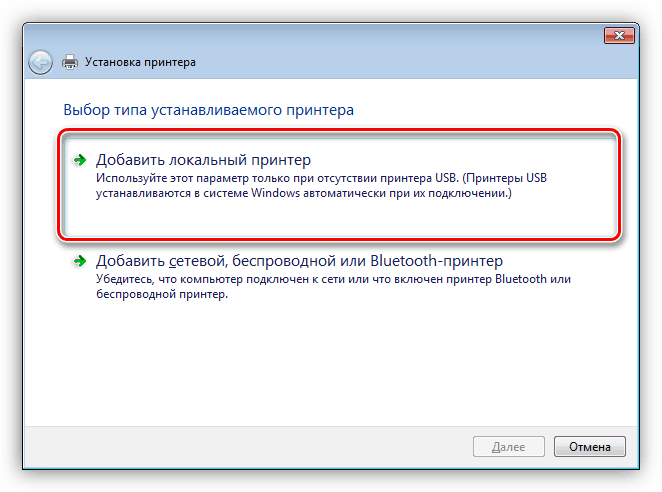 Установка принтера

Выбор типа устанавливаемого принтера

Добавить локальный принтер
Используйте этот параметр только при отсутствии принтера USB. (Принтеры USB устанавливаются в системе Windows автоматически при их подключении.)

Добавить сетевой, беспроводной или Bluetooth-принтер
Убедитесь, что компьютер подключен к сети или что включен принтер Bluetooth или беспроводной принтер.

Далее
Отмена